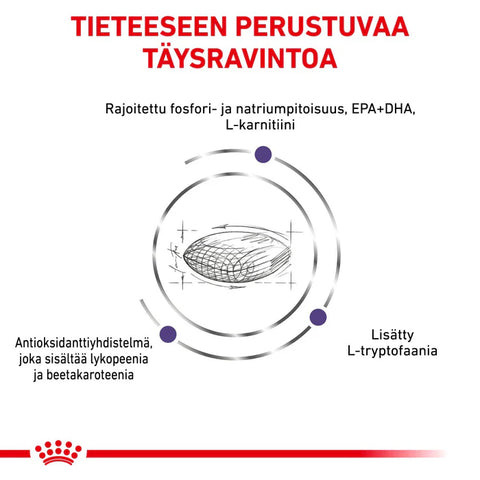 TIETEESEEN PERUSTUVAA TÄYSRAVINTOA

Rajoitettu fosfori- ja natriumpitoisuus, EPA+DHA, L-karnitiini

Antioksidanttiyhdistelmä, joka sisältää lykopeenia ja beetakaroteenia

Lisätty L-tryptofaania